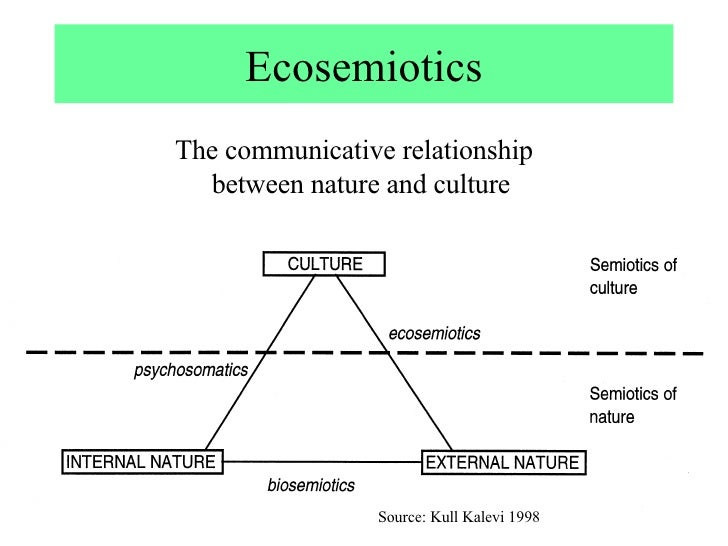 Ecosemiotics

The communicative relationship between nature and culture

CULTURE

Semiotics of culture

ecosemiotics

psychosomatics

Semiotics of nature

INTERNAL NATURE

EXTERNAL NATURE

biosemiotics

Source: Kull Kalevi 1998